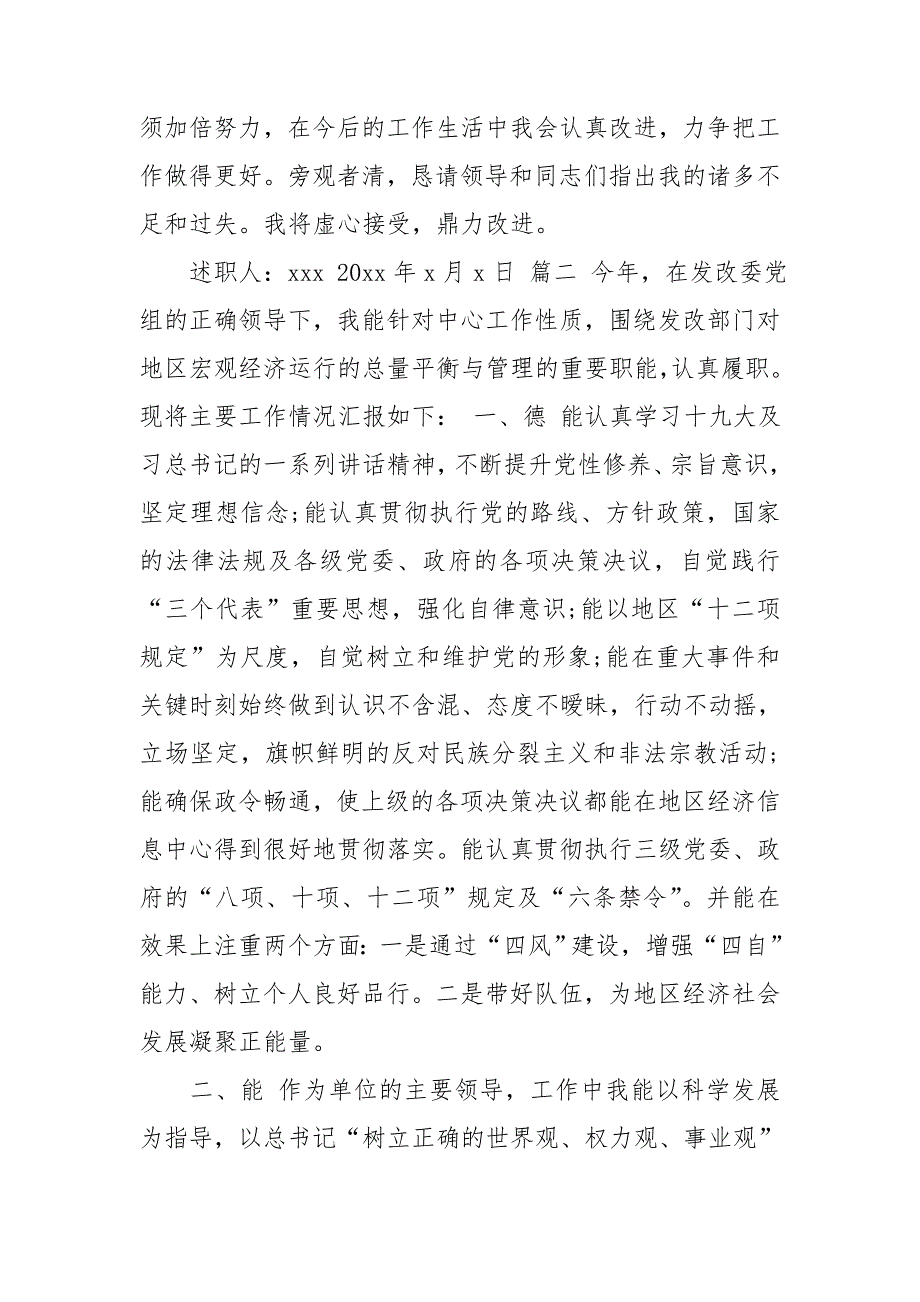 须加倍努力，在今后的工作生活中我会认真改进，力争把工作做得更好。旁观者清，恳请领导和同志们指出我的诸多不足和过失。我将虚心接受，鼎力改进。

述职人：xxx 20xx 年 x 月 x 日 篇二 今年，在发改委党组的正确领导下，我能针对中心工作性质，围绕发改部门对地区宏观经济运行的总量平衡与管理的重要职能，认真履职。现将主要工作情况汇报如下： 一、德 能认真学习十九大及习总书记的一系列讲话精神，不断提升党性修养、宗旨意识，坚定理想信念；能认真贯彻执行党的路线、方针政策，国家的法律法规及各级党委、政府的各项决策决议，自觉践行“三个代表”重要思想，强化自律意识；能以地区“十二项规定”为尺度，自觉树立和维护党的形象；能在重大事件和关键时刻始终做到认识不含混、态度不暧昧，行动不动摇，立场坚定，旗帜鲜明的反对民族分裂主义和非法宗教活动；能确保政令畅通，使上级的各项决策决议都能在地区经济信息中心得到很好地贯彻落实。能认真贯彻执行三级党委、政府的“八项、十项、十二项”规定及“六条禁令”。并能在效果上注重两个方面：一是通过“四风”建设，增强“四自”能力、树立个人良好品行。二是带好队伍，为地区经济社会发展凝聚正能量。

二、能 作为单位的主要领导，工作中我能以科学发展为指导，以总书记“树立正确的世界观、权力观、事业观”